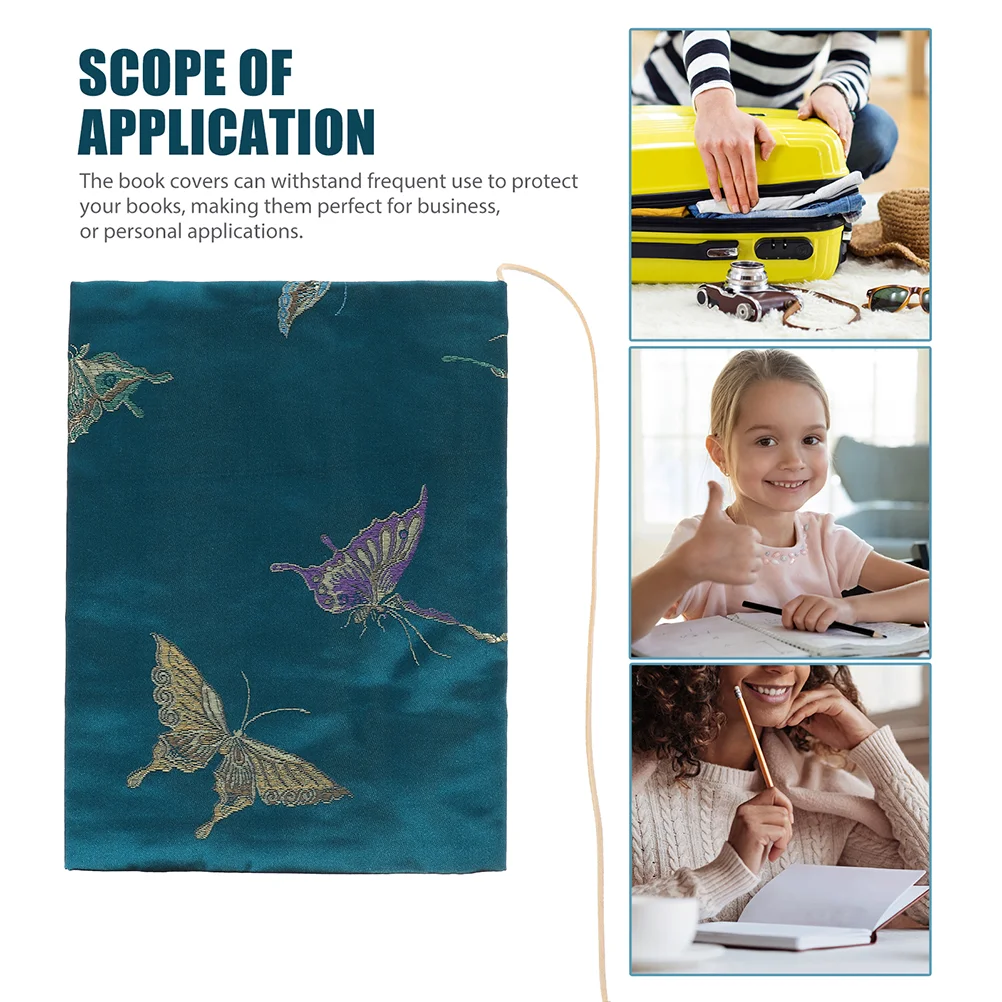 SCOPE OF APPLICATION

The book covers can withstand frequent use to protect your books, making them perfect for business, or personal applications.